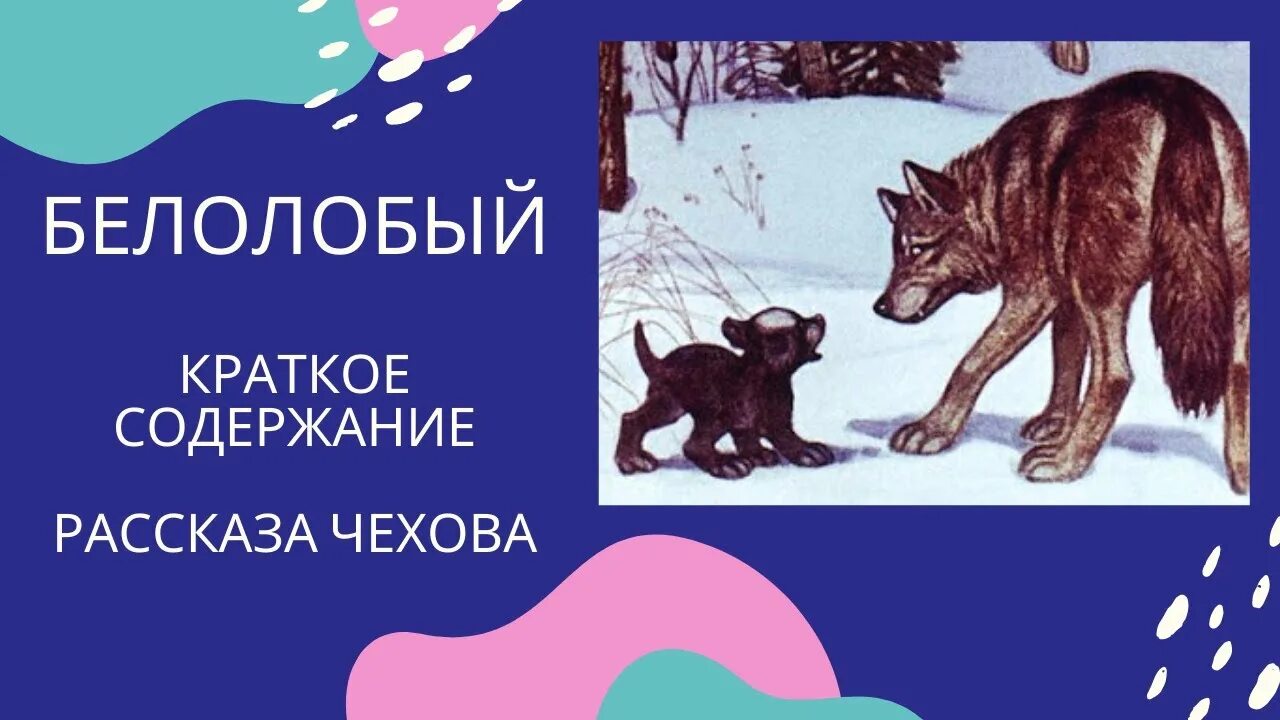 БЕЛОЛОБЫЙ

КРАТКОЕ СОДЕРЖАНИЕ

РАССКАЗА ЧЕХОВА